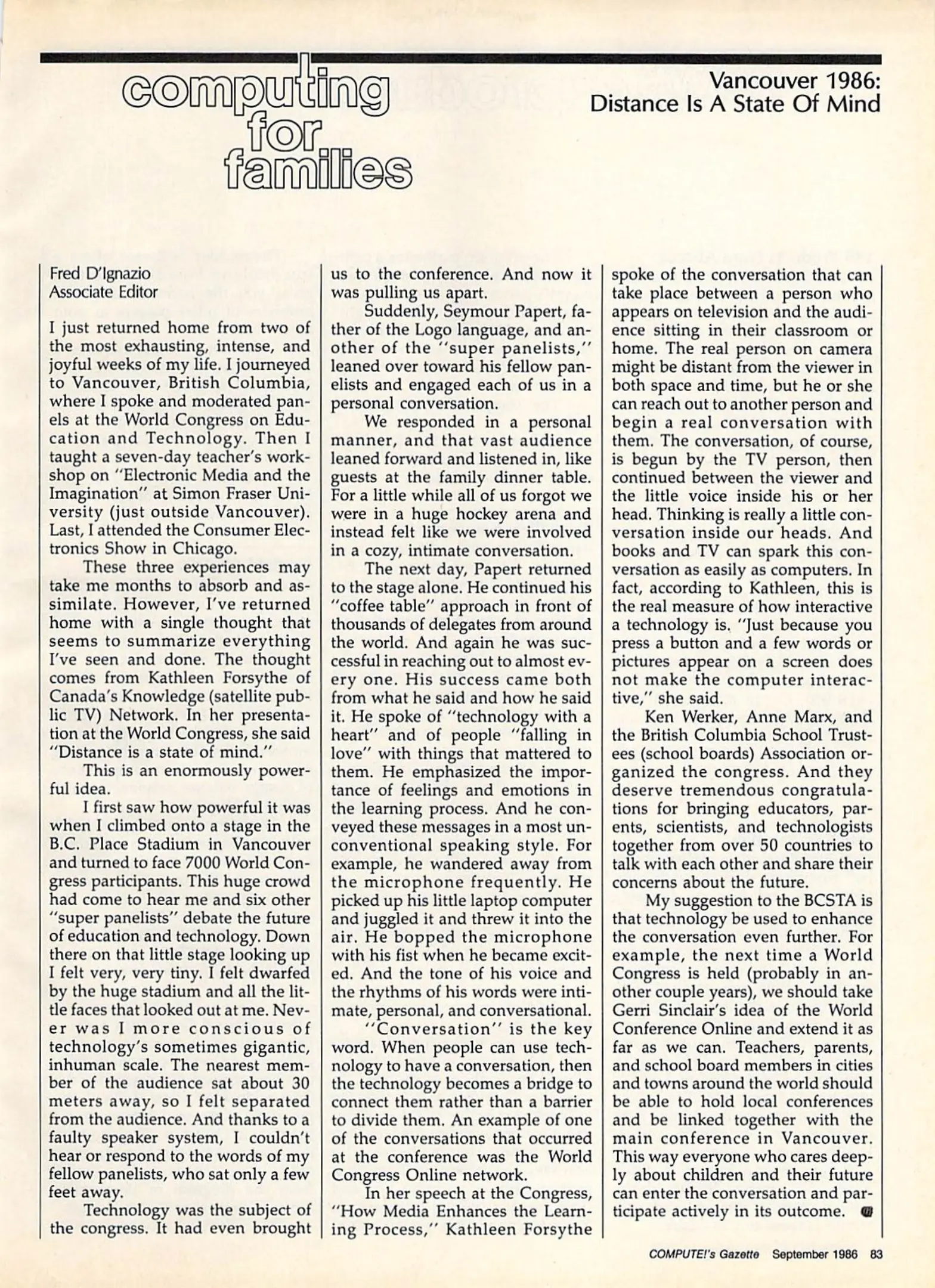 computing for families

Vancouver 1986: Distance Is A State Of Mind

Fred D'Ignazio
Associate Editor

I just returned home from two of the most exhausting, intense, and joyful weeks of my life. I journeyed to Vancouver, British Columbia, where I spoke and moderated panels at the World Congress on Education and Technology. Then I taught a seven-day teacher's workshop on "Electronic Media and the Imagination" at Simon Fraser University (just outside Vancouver). Last, I attended the Consumer Electronics Show in Chicago.

These three experiences may take me months to absorb and assimilate. However, I've returned home with a single thought that seems to summarize everything I've seen and done. The thought comes from Kathleen Forsythe of Canada's Knowledge (satellite public TV) Network. In her presentation at the World Congress, she said "Distance is a state of mind."

This is an enormously powerful idea.

I first saw how powerful it was when I climbed onto a stage in the B.C. Place Stadium in Vancouver and turned to face 7000 World Congress participants. This huge crowd had come to hear me and six other "super panelists" debate the future of education and technology. Down there on that little stage looking up I felt very, very tiny. I felt dwarfed by the huge stadium and all the little faces that looked out at me. Never was I more conscious of technology's sometimes gigantic, inhuman scale. The nearest member of the audience sat about 30 meters away, so I felt separated from the audience. And thanks to a faulty speaker system, I couldn't hear or respond to the words of my fellow panelists, who sat only a few feet away.

Technology was the subject of the congress. It had even brought us to the conference. And now it was pulling us apart.

Suddenly, Seymour Papert, father of the Logo language, and another of the "super panelists," leaned over toward his fellow panelists and engaged each of us in a personal conversation.

We responded in a personal manner, and that vast audience leaned forward and listened in, like guests at the family dinner table. For a little while all of us forgot we were in a huge hockey arena and instead felt like we were involved in a cozy, intimate conversation.

The next day, Papert returned to the stage alone. He continued his "coffee table" approach in front of thousands of delegates from around the world. And again he was successful in reaching out to almost every one. His success came both from what he said and how he said it. He spoke of "technology with a heart" and of people "falling in love" with things that mattered to them. He emphasized the importance of feelings and emotions in the learning process. And he conveyed these messages in a most unconventional speaking style. For example, he wandered away from the microphone frequently. He picked up his little laptop computer and juggled it and threw it into the air. He bopped the microphone with his fist when he became excited. And the tone of his voice and the rhythms of his words were intimate, personal, and conversational.

"Conversation" is the key word. When people can use technology to have a conversation, then the technology becomes a bridge to connect them rather than a barrier to divide them. An example of one of the conversations that occurred at the conference was the World Congress Online network.

In her speech at the Congress, "How Media Enhances the Learning Process," Kathleen Forsythe spoke of the conversation that can take place between a person who appears on television and the audience sitting in their classroom or home. The real person on camera might be distant from the viewer in both space and time, but he or she can reach out to another person and begin a real conversation with them. The conversation, of course, is begun by the TV person, then continued between the viewer and the little voice inside his or her head. Thinking is really a little conversation inside our heads. And books and TV can spark this conversation as easily as computers. In fact, according to Kathleen, this is the real measure of how interactive a technology is. "Just because you press a button and a few words or pictures appear on a screen does not make the computer interactive," she said.

Ken Werker, Anne Marx, and the British Columbia School Trustees (school boards) Association organized the congress. And they deserve tremendous congratulations for bringing educators, parents, scientists, and technologists together from over 50 countries to talk with each other and share their concerns about the future.

My suggestion to the BCSTA is that technology be used to enhance the conversation even further. For example, the next time a World Congress is held (probably in another couple years), we should take Gerri Sinclair's idea of the World Conference Online and extend it as far as we can. Teachers, parents, and school board members in cities and towns around the world should be able to hold local conferences and be linked together with the main conference in Vancouver. This way everyone who cares deeply about children and their future can enter the conversation and participate actively in its outcome.

COMPUTE!'s Gazette September 1986 83